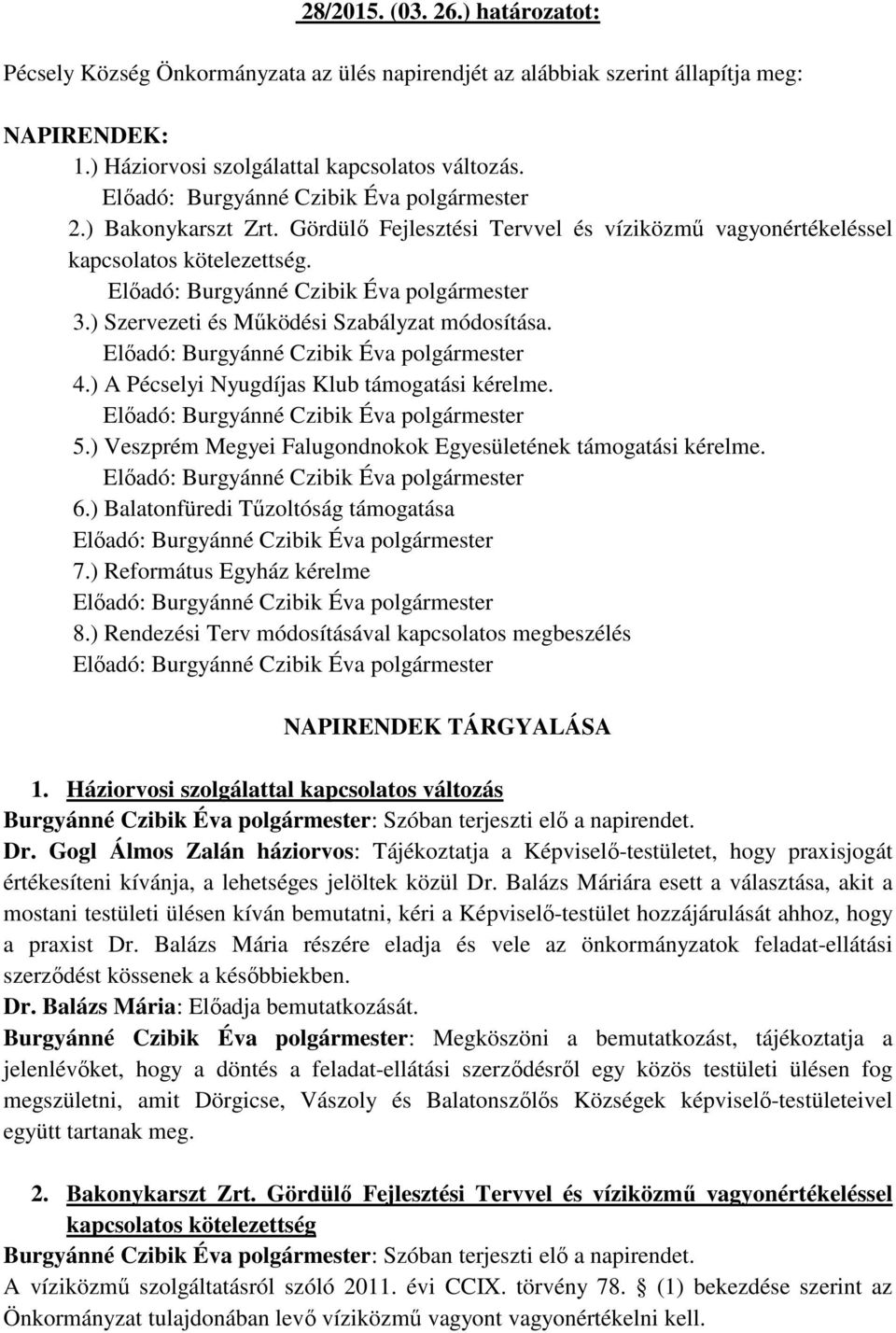 28/2015. (03. 26.) határozatot:

Pécsely Község Önkormányzata az ülés napirendjét az alábbiak szerint állapítja meg:

NAPIRENDEK:
1.) Háziorvosi szolgálattal kapcsolatos változás.
Előadó: Burgyánné Czibik Éva polgármester
2.) Bakonykarszt Zrt. Gördülő Fejlesztési Tervvel és víziközmű vagyonértékeléssel kapcsolatos kötelezettség.
Előadó: Burgyánné Czibik Éva polgármester
3.) Szervezeti és Működési Szabályzat módosítása.
Előadó: Burgyánné Czibik Éva polgármester
4.) A Pécselyi Nyugdíjas Klub támogatási kérelme.
Előadó: Burgyánné Czibik Éva polgármester
5.) Veszprém Megyei Falugondnokok Egyesületének támogatási kérelme.
Előadó: Burgyánné Czibik Éva polgármester
6.) Balatonfüredi Tűzoltóság támogatása
Előadó: Burgyánné Czibik Éva polgármester
7.) Református Egyház kérelme
Előadó: Burgyánné Czibik Éva polgármester
8.) Rendezési Terv módosításával kapcsolatos megbeszélés
Előadó: Burgyánné Czibik Éva polgármester

NAPIRENDEK TÁRGYALÁSA

1. Háziorvosi szolgálattal kapcsolatos változás
Burgyánné Czibik Éva polgármester: Szóban terjeszti elő a napirendet.
Dr. Gogl Álmos Zalán háziorvos: Tájékoztatja a Képviselő-testületet, hogy praxisjogát értékesíteni kívánja, a lehetséges jelöltek közül Dr. Balázs Máriára esett a választása, akit a mostani testületi ülésen kíván bemutatni, kéri a Képviselő-testület hozzájárulását ahhoz, hogy a praxist Dr. Balázs Mária részére eladja és vele az önkormányzatok feladat-ellátási szerződést kössenek a későbbiekben.
Dr. Balázs Mária: Előadja bemutatkozását.
Burgyánné Czibik Éva polgármester: Megköszöni a bemutatkozást, tájékoztatja a jelenlévőket, hogy a döntés a feladat-ellátási szerződésről egy közös testületi ülésen fog megszületni, amit Dörgicse, Vászoly és Balatonszőlős Községek képviselő-testületeivel együtt tartanak meg.

2. Bakonykarszt Zrt. Gördülő Fejlesztési Tervvel és víziközmű vagyonértékeléssel kapcsolatos kötelezettség
Burgyánné Czibik Éva polgármester: Szóban terjeszti elő a napirendet.
A víziközmű szolgáltatásról szóló 2011. évi CCIX. törvény 78. § (1) bekezdése szerint az Önkormányzat tulajdonában levő víziközmű vagyont vagyonértékelni kell.